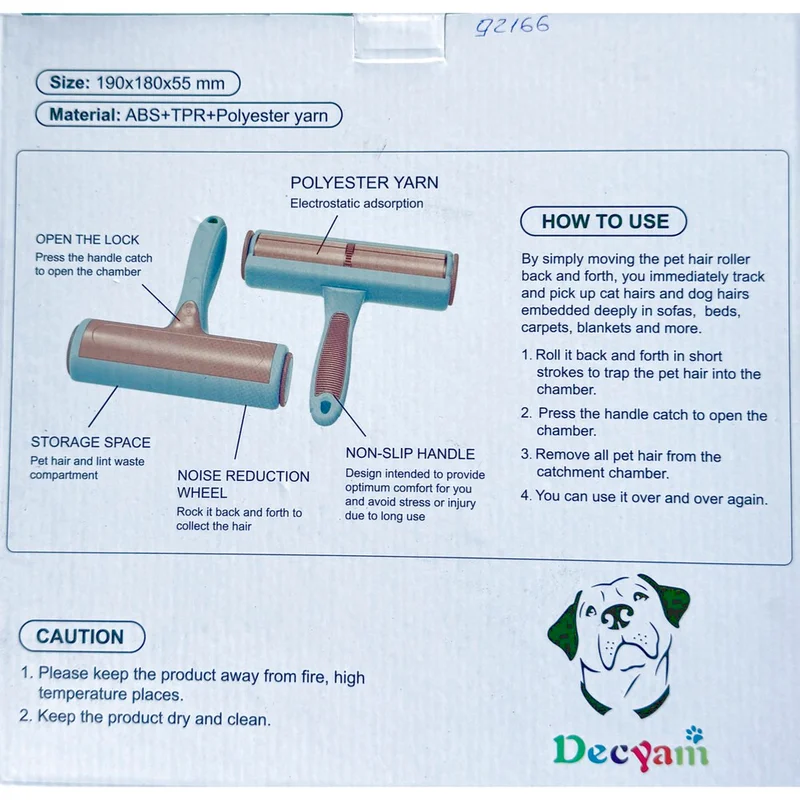 92166

Size: 190x180x55 mm

Material: ABS+TPR+Polyester yarn

POLYESTER YARN
Electrostatic adsorption

OPEN THE LOCK
Press the handle catch to open the chamber

STORAGE SPACE
Pet hair and lint waste compartment

NOISE REDUCTION WHEEL
Rock it back and forth to collect the hair

NON-SLIP HANDLE
Design intended to provide optimum comfort for you and avoid stress or injury due to long use

HOW TO USE

By simply moving the pet hair roller back and forth, you immediately track and pick up cat hairs and dog hairs embedded deeply in sofas, beds, carpets, blankets and more.

1. Roll it back and forth in short strokes to trap the pet hair into the chamber.
2. Press the handle catch to open the chamber.
3. Remove all pet hair from the catchment chamber.
4. You can use it over and over again.

CAUTION

1. Please keep the product away from fire, high temperature places.
2. Keep the product dry and clean.

Decyam